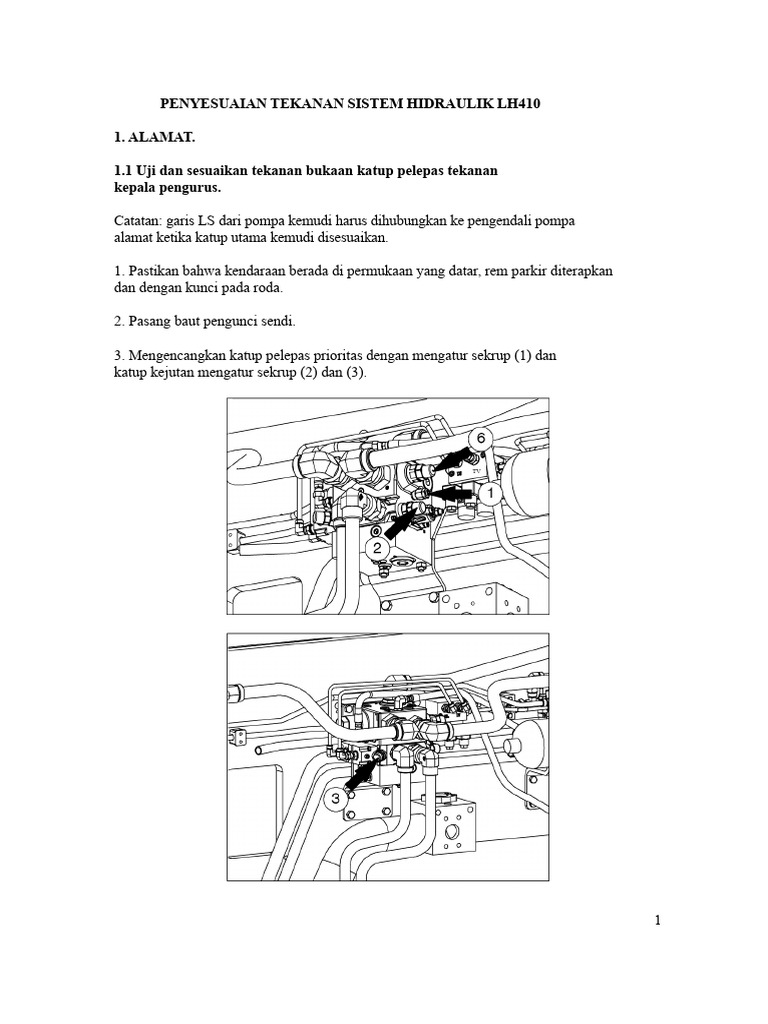 PENYESUAIAN TEKANAN SISTEM HIDRAULIK LH410

1. ALAMAT.

1.1 Uji dan sesuaikan tekanan bukaan katup pelepas tekanan kepala pengurus.

Catatan: garis LS dari pompa kemudi harus dihubungkan ke pengendali pompa alamat ketika katup utama kemudi disesuaikan.

1. Pastikan bahwa kendaraan berada di permukaan yang datar, rem parkir diterapkan dan dengan kunci pada roda.

2. Pasang baut pengunci sendi.

3. Mengencangkan katup pelepas prioritas dengan mengatur sekrup (1) dan katup kejutan mengatur sekrup (2) dan (3).

6

1

2

3

1